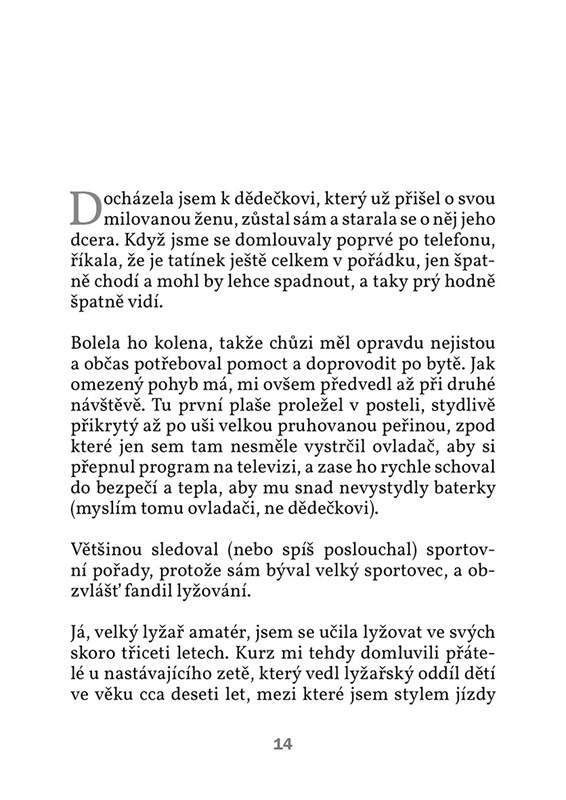 Docházela jsem k dědečkovi, který už přišel o svou milovanou ženu, zůstal sám a starala se o něj jeho dcera. Když jsme se domlouvaly poprvé po telefonu, říkala, že je tatínek ještě celkem v pořádku, jen špatně chodí a mohl by lehce spadnout, a taky prý hodně špatně vidí.

Bolela ho kolena, takže chůzi měl opravdu nejistou a občas potřeboval pomoct a doprovodit po bytě. Jak omezený pohyb má, mi ovšem předvedl až při druhé návštěvě. Tu první plaše proležel v posteli, stydlivě přikrytý až po uši velkou pruhovanou peřinou, zpod které jen sem tam nesměle vystrčil ovladač, aby si přepnul program na televizi, a zase ho rychle schoval do bezpečí a tepla, aby mu snad nevystydly baterky (myslím tomu ovladači, ne dědečkovi).

Většinou sledoval (nebo spíš poslouchal) sportovní pořady, protože sám býval velký sportovec, a obzvlášť fandil lyžování.

Já, velký lyžař amatér, jsem se učila lyžovat ve svých skoro třiceti letech. Kurz mi tehdy domluvili přátelé u nastávajícího zetě, který vedl lyžařský oddíl dětí ve věku cca deseti let, mezi které jsem stylem jízdy

14